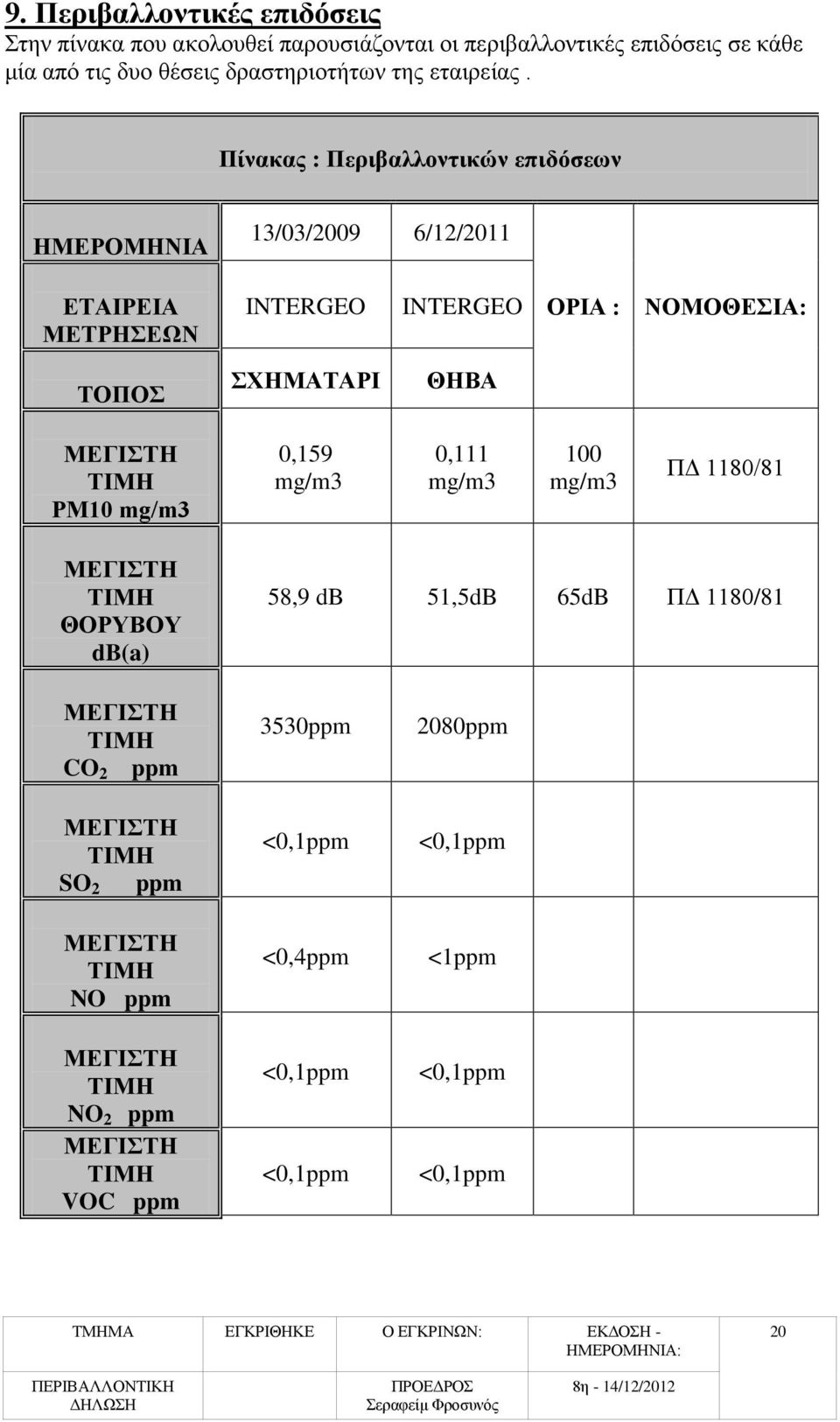 9. Περιβαλλοντικές επιδόσεις

Στην πίνακα που ακολουθεί παρουσιάζονται οι περιβαλλοντικές επιδόσεις σε κάθε μία από τις δυο θέσεις δραστηριοτήτων της εταιρείας .

Πίνακας : Περιβαλλοντικών επιδόσεων

| ΗΜΕΡΟΜΗΝΙΑ | 13/03/2009 | 6/12/2011 | | |
|---|---|---|---|---|
| ΕΤΑΙΡΕΙΑ ΜΕΤΡΗΣΕΩΝ | INTERGEO | INTERGEO | ΟΡΙΑ : | ΝΟΜΟΘΕΣΙΑ: |
| ΤΟΠΟΣ | ΣΧΗΜΑΤΑΡΙ | ΘΗΒΑ | | |
| ΜΕΓΙΣΤΗ ΤΙΜΗ PM10 mg/m3 | 0,159 mg/m3 | 0,111 mg/m3 | 100 mg/m3 | ΠΔ 1180/81 |
| ΜΕΓΙΣΤΗ ΤΙΜΗ ΘΟΡΥΒΟΥ db(a) | 58,9 db | 51,5dB | 65dB | ΠΔ 1180/81 |
| ΜΕΓΙΣΤΗ ΤΙΜΗ $CO_2$ ppm | 3530ppm | 2080ppm | | |
| ΜΕΓΙΣΤΗ ΤΙΜΗ $SO_2$ ppm | <0,1ppm | <0,1ppm | | |
| ΜΕΓΙΣΤΗ ΤΙΜΗ NO ppm | <0,4ppm | <1ppm | | |
| ΜΕΓΙΣΤΗ ΤΙΜΗ $NO_2$ ppm | <0,1ppm | <0,1ppm | | |
| ΜΕΓΙΣΤΗ ΤΙΜΗ VOC ppm | <0,1ppm | <0,1ppm | | |

| ΤΜΗΜΑ | ΕΓΚΡΙΘΗΚΕ | Ο ΕΓΚΡΙΝΩΝ: | ΕΚΔΟΣΗ - ΗΜΕΡΟΜΗΝΙΑ: | 20 |
|---|---|---|---|---|
| ΠΕΡΙΒΑΛΛΟΝΤΙΚΗ ΔΗΛΩΣΗ | | ΠΡΟΕΔΡΟΣ Σεραφείμ Φροσυνός | 8η - 14/12/2012 | |